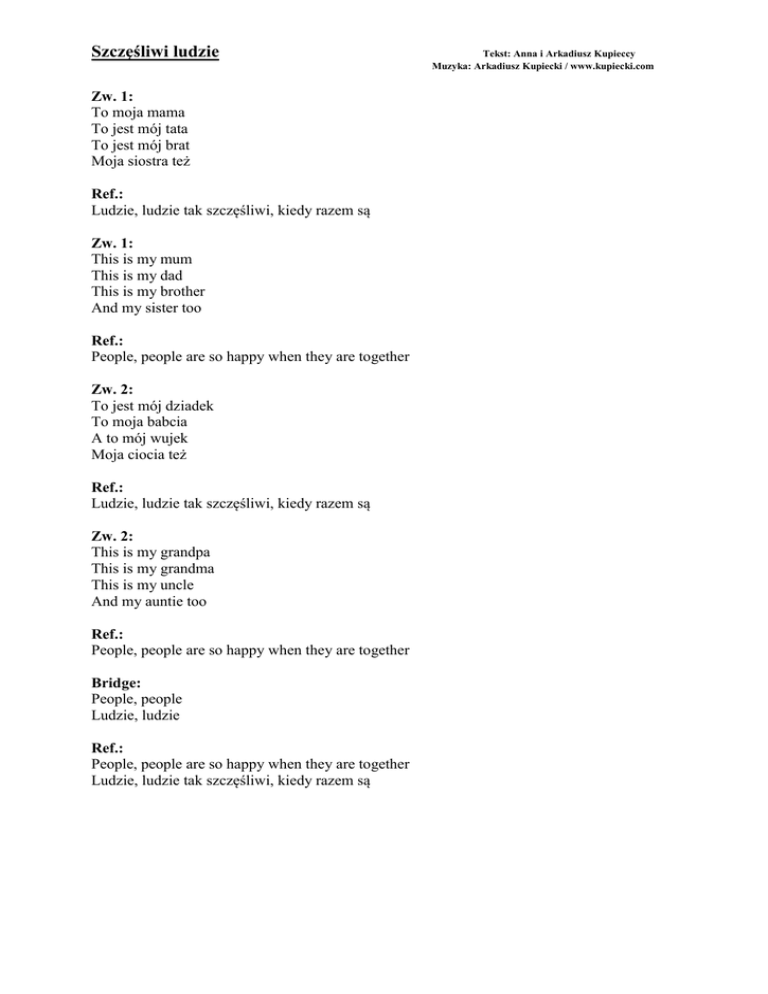 Szczęśliwi ludzie

Tekst: Anna i Arkadiusz Kupieccy
Muzyka: Arkadiusz Kupiecki / www.kupiecki.com

Zw. 1:
To moja mama
To jest mój tata
To jest mój brat
Moja siostra też

Ref.:
Ludzie, ludzie tak szczęśliwi, kiedy razem są

Zw. 1:
This is my mum
This is my dad
This is my brother
And my sister too

Ref.:
People, people are so happy when they are together

Zw. 2:
To jest mój dziadek
To moja babcia
A to mój wujek
Moja ciocia też

Ref.:
Ludzie, ludzie tak szczęśliwi, kiedy razem są

Zw. 2:
This is my grandpa
This is my grandma
This is my uncle
And my auntie too

Ref.:
People, people are so happy when they are together

Bridge:
People, people
Ludzie, ludzie

Ref.:
People, people are so happy when they are together
Ludzie, ludzie tak szczęśliwi, kiedy razem są